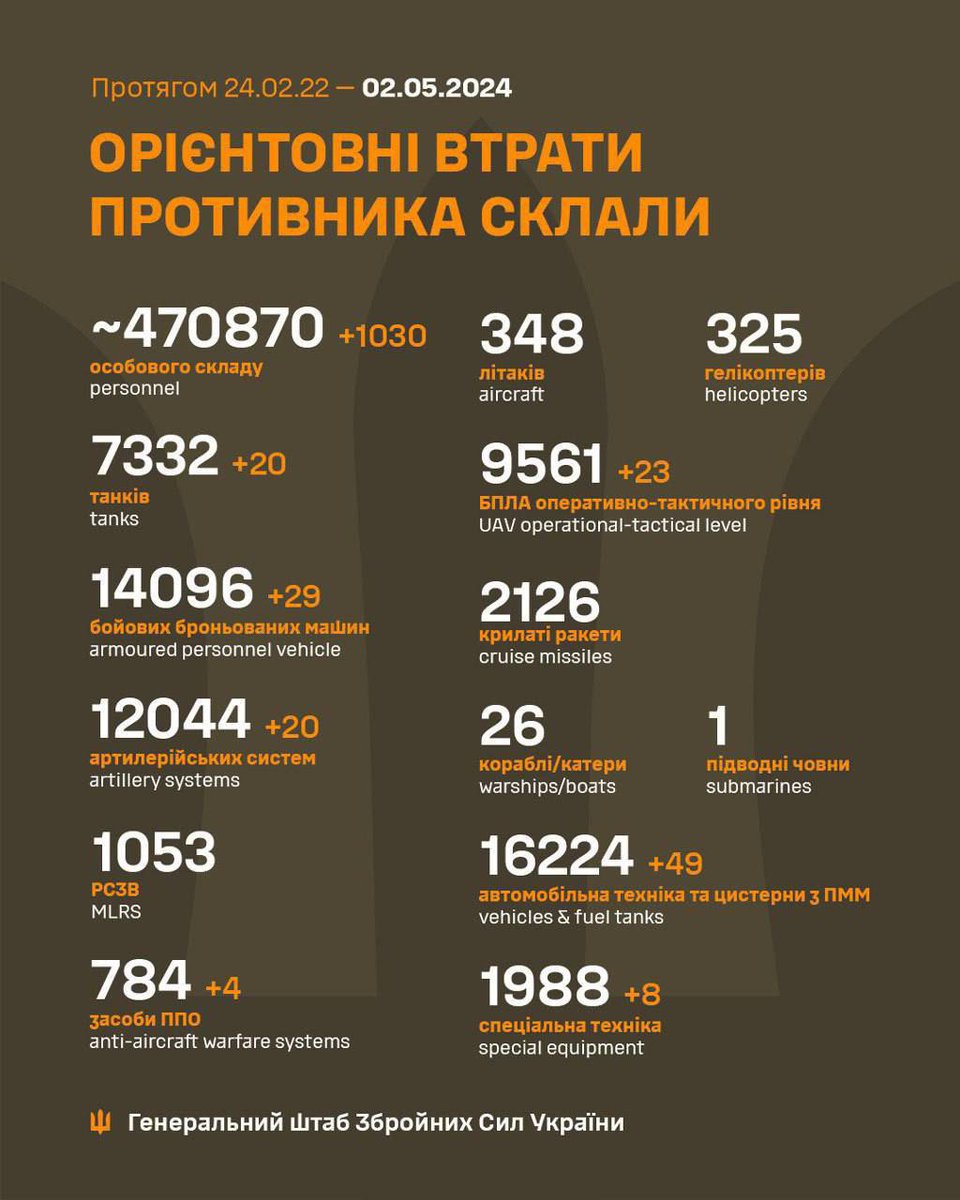 Протягом 24.02.22 — 02.05.2024

ОРІЄНТОВНІ ВТРАТИ ПРОТИВНИКА СКЛАЛИ

~470870 +1030
особового складу
personnel

7332 +20
танків
tanks

14096 +29
бойових броньованих машин
armoured personnel vehicle

12044 +20
артилерійських систем
artillery systems

1053
РСЗВ
MLRS

784 +4
засоби ППО
anti-aircraft warfare systems

348
літаків
aircraft

325
гелікоптерів
helicopters

9561 +23
БПЛА оперативно-тактичного рівня
UAV operational-tactical level

2126
крилаті ракети
cruise missiles

26
кораблі/катери
warships/boats

1
підводні човни
submarines

16224 +49
автомобільна техніка та цистерни з ПММ
vehicles & fuel tanks

1988 +8
спеціальна техніка
special equipment

Генеральний Штаб Збройних Сил України